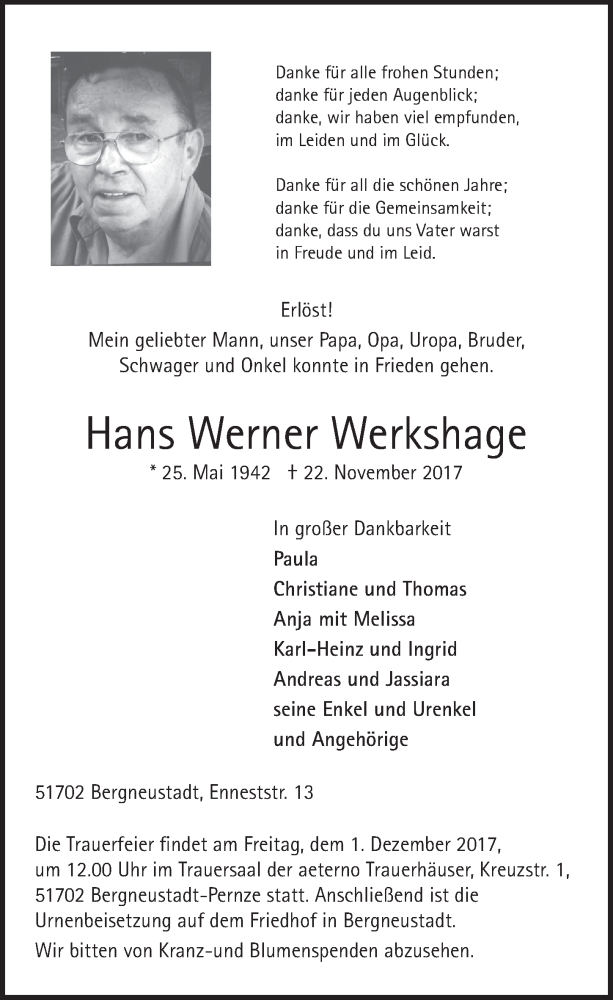 Danke für alle frohen Stunden;
danke für jeden Augenblick;
danke, wir haben viel empfunden,
im Leiden und im Glück.

Danke für all die schönen Jahre;
danke für die Gemeinsamkeit;
danke, dass du uns Vater warst
in Freude und im Leid.

Erlöst!
Mein geliebter Mann, unser Papa, Opa, Uropa, Bruder, Schwager und Onkel konnte in Frieden gehen.

Hans Werner Werkshage

* 25. Mai 1942 † 22. November 2017

In großer Dankbarkeit
Paula
Christiane und Thomas
Anja mit Melissa
Karl-Heinz und Ingrid
Andreas und Jassiara
seine Enkel und Urenkel
und Angehörige

51702 Bergneustadt, Enneststr. 13

Die Trauerfeier findet am Freitag, dem 1. Dezember 2017, um 12.00 Uhr im Trauersaal der aeterno Trauerhäuser, Kreuzstr. 1, 51702 Bergneustadt-Pernze statt. Anschließend ist die Urnenbeisetzung auf dem Friedhof in Bergneustadt.
Wir bitten von Kranz-und Blumenspenden abzusehen.